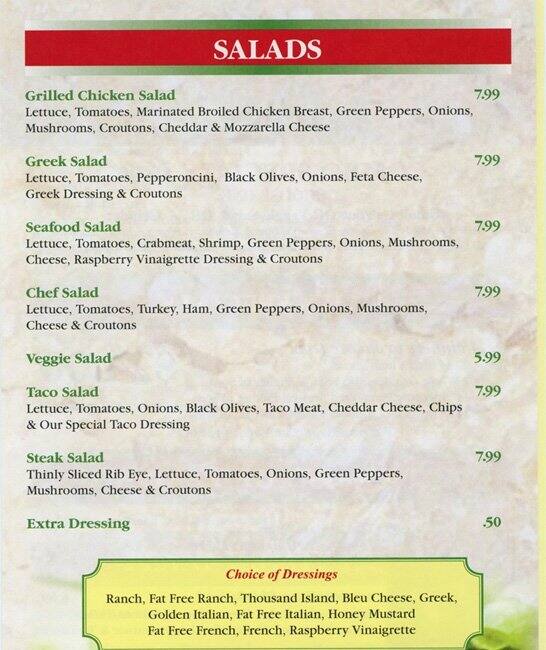 SALADS

Grilled Chicken Salad 7.99
Lettuce, Tomatoes, Marinated Broiled Chicken Breast, Green Peppers, Onions, Mushrooms, Croutons, Cheddar & Mozzarella Cheese

Greek Salad 7.99
Lettuce, Tomatoes, Pepperoncini, Black Olives, Onions, Feta Cheese, Greek Dressing & Croutons

Seafood Salad 7.99
Lettuce, Tomatoes, Crabmeat, Shrimp, Green Peppers, Onions, Mushrooms, Cheese, Raspberry Vinaigrette Dressing & Croutons

Chef Salad 7.99
Lettuce, Tomatoes, Turkey, Ham, Green Peppers, Onions, Mushrooms, Cheese & Croutons

Veggie Salad 5.99

Taco Salad 7.99
Lettuce, Tomatoes, Onions, Black Olives, Taco Meat, Cheddar Cheese, Chips & Our Special Taco Dressing

Steak Salad 7.99
Thinly Sliced Rib Eye, Lettuce, Tomatoes, Onions, Green Peppers, Mushrooms, Cheese & Croutons

Extra Dressing .50

Choice of Dressings
Ranch, Fat Free Ranch, Thousand Island, Bleu Cheese, Greek, Golden Italian, Fat Free Italian, Honey Mustard Fat Free French, French, Raspberry Vinaigrette